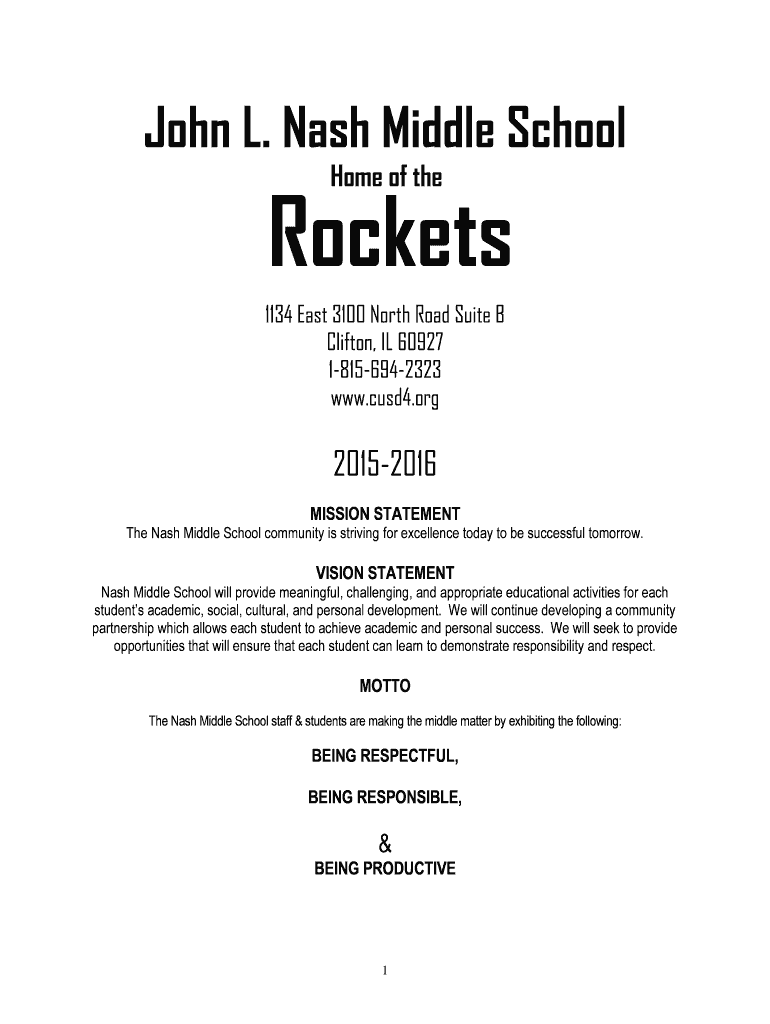 John L. Nash Middle School

Home of the

Rockets

1134 East 3100 North Road Suite B
Clifton, IL 60927
1-815-694-2323
www.cusd4.org

2015-2016

MISSION STATEMENT

The Nash Middle School community is striving for excellence today to be successful tomorrow.

VISION STATEMENT

Nash Middle School will provide meaningful, challenging, and appropriate educational activities for each student's academic, social, cultural, and personal development. We will continue developing a community partnership which allows each student to achieve academic and personal success. We will seek to provide opportunities that will ensure that each student can learn to demonstrate responsibility and respect.

MOTTO

The Nash Middle School staff & students are making the middle matter by exhibiting the following:

BEING RESPECTFUL,

BEING RESPONSIBLE,

&

BEING PRODUCTIVE

1